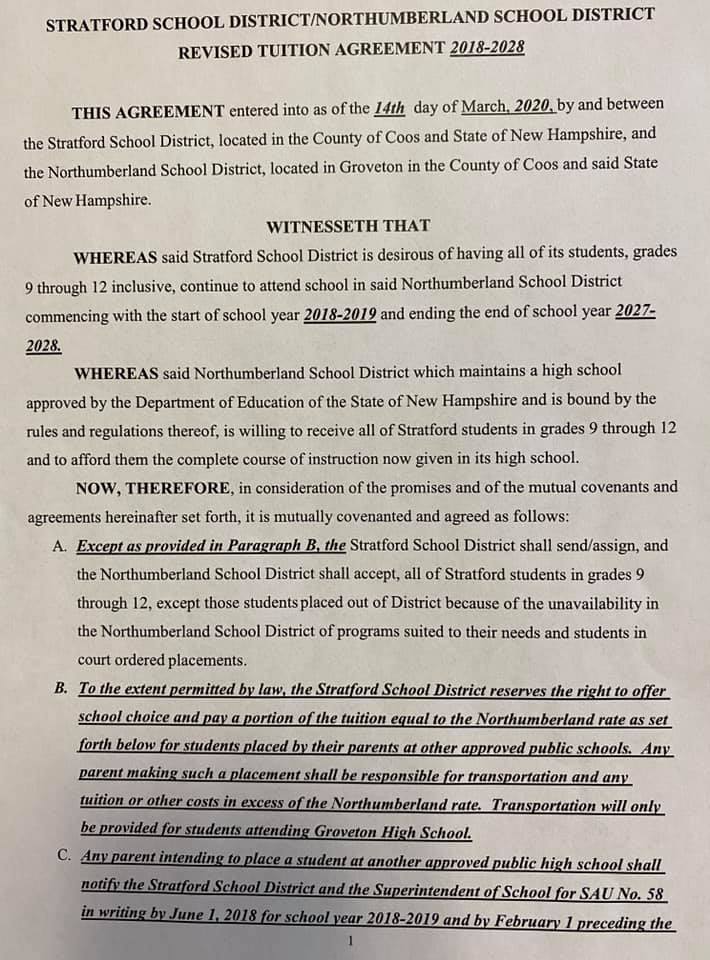 STRATFORD SCHOOL DISTRICT/NORTHUMBERLAND SCHOOL DISTRICT
REVISED TUITION AGREEMENT 2018-2028

THIS AGREEMENT entered into as of the 14th day of March, 2020, by and between the Stratford School District, located in the County of Coos and State of New Hampshire, and the Northumberland School District, located in Groveton in the County of Coos and said State of New Hampshire.

WITNESSETH THAT

WHEREAS said Stratford School District is desirous of having all of its students, grades 9 through 12 inclusive, continue to attend school in said Northumberland School District commencing with the start of school year 2018-2019 and ending the end of school year 2027-2028.

WHEREAS said Northumberland School District which maintains a high school approved by the Department of Education of the State of New Hampshire and is bound by the rules and regulations thereof, is willing to receive all of Stratford students in grades 9 through 12 and to afford them the complete course of instruction now given in its high school.

NOW, THEREFORE, in consideration of the promises and of the mutual covenants and agreements hereinafter set forth, it is mutually covenanted and agreed as follows:

A. Except as provided in Paragraph B, the Stratford School District shall send/assign, and the Northumberland School District shall accept, all of Stratford students in grades 9 through 12, except those students placed out of District because of the unavailability in the Northumberland School District of programs suited to their needs and students in court ordered placements.

B. To the extent permitted by law, the Stratford School District reserves the right to offer school choice and pay a portion of the tuition equal to the Northumberland rate as set forth below for students placed by their parents at other approved public schools. Any parent making such a placement shall be responsible for transportation and any tuition or other costs in excess of the Northumberland rate. Transportation will only be provided for students attending Groveton High School.

C. Any parent intending to place a student at another approved public high school shall notify the Stratford School District and the Superintendent of School for SAU No. 58 in writing by June 1, 2018 for school year 2018-2019 and by February 1 preceding the

1